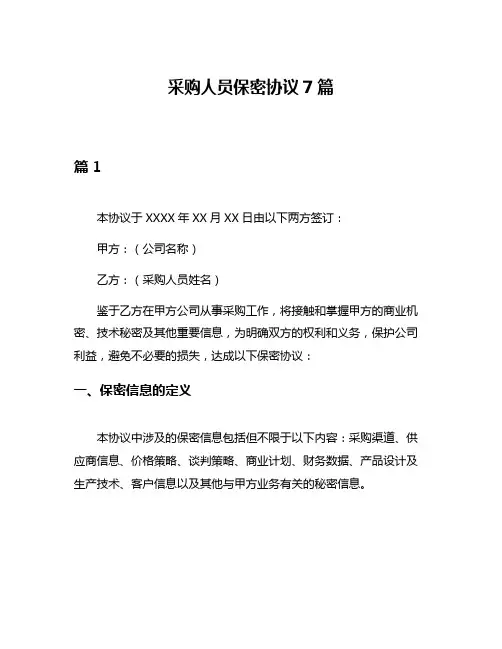 采购人员保密协议 7 篇

篇 1

本协议于 XXXX 年 XX 月 XX 日由以下两方签订：

甲方：（公司名称）

乙方：（采购人员姓名）

鉴于乙方在甲方公司从事采购工作，将接触和掌握甲方的商业机密、技术秘密及其他重要信息，为明确双方的权利和义务，保护公司利益，避免不必要的损失，达成以下保密协议：

一、保密信息的定义

本协议中涉及的保密信息包括但不限于以下内容：采购渠道、供应商信息、价格策略、谈判策略、商业计划、财务数据、产品设计及生产技术、客户信息以及其他与甲方业务有关的秘密信息。